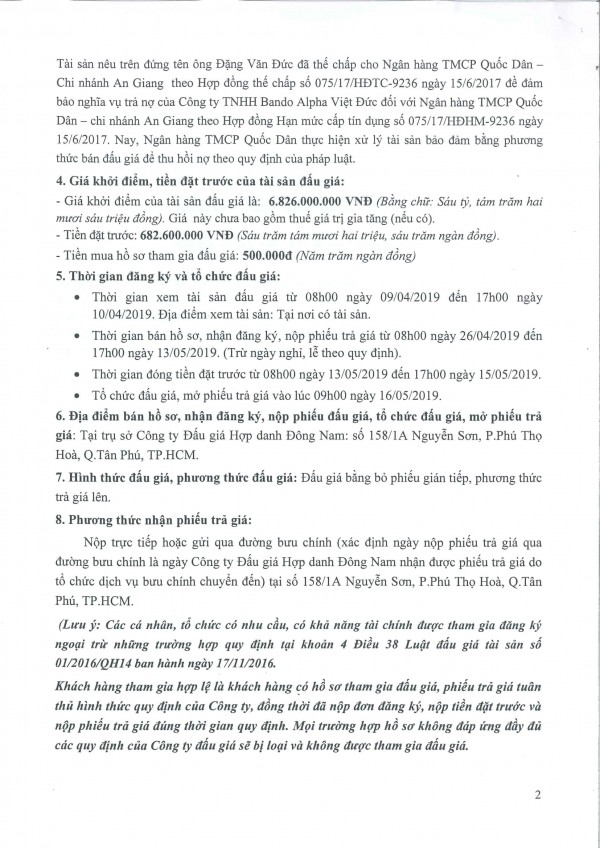 Tài sản nêu trên đứng tên ông Đặng Văn Đức đã thế chấp cho Ngân hàng TMCP Quốc Dân – Chi nhánh An Giang theo Hợp đồng thế chấp số 075/17/HĐTC-9236 ngày 15/6/2017 để đảm bảo nghĩa vụ trả nợ của Công ty TNHH Bando Alpha Việt Đức đối với Ngân hàng TMCP Quốc Dân – chi nhánh An Giang theo Hợp đồng Hạn mức cấp tín dụng số 075/17/HĐHM-9236 ngày 15/6/2017. Nay, Ngân hàng TMCP Quốc Dân thực hiện xử lý tài sản bảo đảm bằng phương thức bán đấu giá để thu hồi nợ theo quy định của pháp luật.

4. Giá khởi điểm, tiền đặt trước của tài sản đấu giá:
- Giá khởi điểm của tài sản đấu giá là: 6.826.000.000 VNĐ (Bằng chữ: Sáu tỷ, tám trăm hai mươi sáu triệu đồng). Giá này chưa bao gồm thuế giá trị gia tăng (nếu có).
- Tiền đặt trước: 682.600.000 VNĐ (Sáu trăm tám mươi hai triệu, sáu trăm ngàn đồng).
- Tiền mua hồ sơ tham gia đấu giá: 500.000đ (Năm trăm ngàn đồng)

5. Thời gian đăng ký và tổ chức đấu giá:
• Thời gian xem tài sản đấu giá từ 08h00 ngày 09/04/2019 đến 17h00 ngày 10/04/2019. Địa điểm xem tài sản: Tại nơi có tài sản.
• Thời gian bán hồ sơ, nhận đăng ký, nộp phiếu trả giá từ 08h00 ngày 26/04/2019 đến 17h00 ngày 13/05/2019. (Trừ ngày nghỉ, lễ theo quy định).
• Thời gian đóng tiền đặt trước từ 08h00 ngày 13/05/2019 đến 17h00 ngày 15/05/2019.
• Tổ chức đấu giá, mở phiếu trả giá vào lúc 09h00 ngày 16/05/2019.

6. Địa điểm bán hồ sơ, nhận đăng ký, nộp phiếu đấu giá, tổ chức đấu giá, mở phiếu trả giá: Tại trụ sở Công ty Đấu giá Hợp danh Đông Nam: số 158/1A Nguyễn Sơn, P.Phú Thọ Hoà, Q.Tân Phú, TP.HCM.

7. Hình thức đấu giá, phương thức đấu giá: Đấu giá bằng bỏ phiếu gián tiếp, phương thức trả giá lên.

8. Phương thức nhận phiếu trả giá:

Nộp trực tiếp hoặc gửi qua đường bưu chính (xác định ngày nộp phiếu trả giá qua đường bưu chính là ngày Công ty Đấu giá Hợp danh Đông Nam nhận được phiếu trả giá do tổ chức dịch vụ bưu chính chuyển đến) tại số 158/1A Nguyễn Sơn, P.Phú Thọ Hoà, Q.Tân Phú, TP.HCM.

(Lưu ý: Các cá nhân, tổ chức có nhu cầu, có khả năng tài chính được tham gia đăng ký ngoại trừ những trường hợp quy định tại khoản 4 Điều 38 Luật đấu giá tài sản số 01/2016/QH14 ban hành ngày 17/11/2016.

Khách hàng tham gia hợp lệ là khách hàng có hồ sơ tham gia đấu giá, phiếu trả giá tuân thủ hình thức quy định của Công ty, đồng thời đã nộp đơn đăng ký, nộp tiền đặt trước và nộp phiếu trả giá đúng thời gian quy định. Mọi trường hợp hồ sơ không đáp ứng đầy đủ các quy định của Công ty đấu giá sẽ bị loại và không được tham gia đấu giá.

2